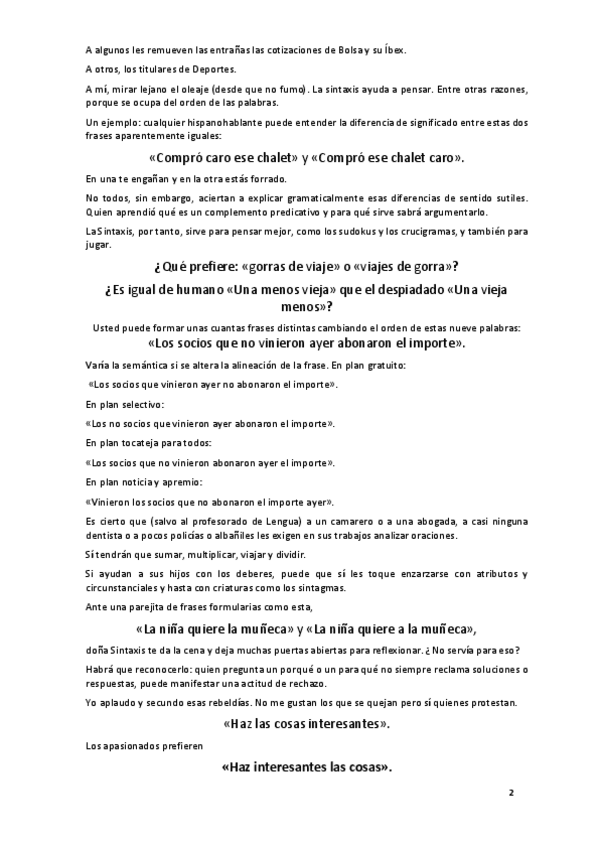 A algunos les remueven las entrañas las cotizaciones de Bolsa y su Íbex.

A otros, los titulares de Deportes.

A mí, mirar lejano el oleaje (desde que no fumo). La sintaxis ayuda a pensar. Entre otras razones, porque se ocupa del orden de las palabras.

Un ejemplo: cualquier hispanohablante puede entender la diferencia de significado entre estas dos frases aparentemente iguales:

«Compró caro ese chalet» y «Compró ese chalet caro».

En una te engañan y en la otra estás forrado.

No todos, sin embargo, aciertan a explicar gramaticalmente esas diferencias de sentido sutiles. Quien aprendió qué es un complemento predicativo y para qué sirve sabrá argumentarlo.

La Sintaxis, por tanto, sirve para pensar mejor, como los sudokus y los crucigramas, y también para jugar.

¿Qué prefiere: «gorras de viaje» o «viajes de gorra»?

¿Es igual de humano «Una menos vieja» que el despiadado «Una vieja menos»?

Usted puede formar unas cuantas frases distintas cambiando el orden de estas nueve palabras:

«Los socios que no vinieron ayer abonaron el importe».

Varía la semántica si se altera la alineación de la frase. En plan gratuito:

«Los socios que vinieron ayer no abonaron el importe».

En plan selectivo:

«Los no socios que vinieron ayer abonaron el importe».

En plan tocateja para todos:

«Los socios que no vinieron abonaron ayer el importe».

En plan noticia y apremio:

«Vinieron los socios que no abonaron el importe ayer».

Es cierto que (salvo al profesorado de Lengua) a un camarero o a una abogada, a casi ninguna dentista o a pocos policías o albañiles les exigen en sus trabajos analizar oraciones.

Sí tendrán que sumar, multiplicar, viajar y dividir.

Si ayudan a sus hijos con los deberes, puede que sí les toque enzarzarse con atributos y circunstanciales y hasta con criaturas como los sintagmas.

Ante una parejita de frases formularias como esta,

«La niña quiere la muñeca» y «La niña quiere a la muñeca»,

doña Sintaxis te da la cena y deja muchas puertas abiertas para reflexionar. ¿No servía para eso?

Habrá que reconocerlo: quien pregunta un porqué o un para qué no siempre reclama soluciones o respuestas, puede manifestar una actitud de rechazo.

Yo aplaudo y secundo esas rebeldías. No me gustan los que se quejan pero sí quienes protestan.

«Haz las cosas interesantes».

Los apasionados prefieren

«Haz interesantes las cosas».

2